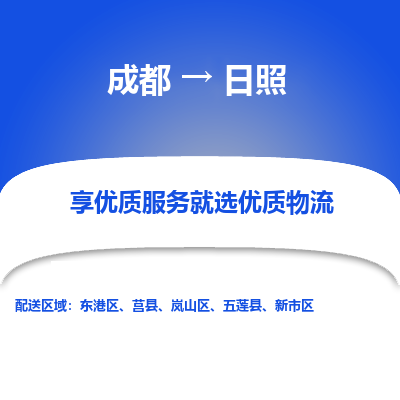 成都 → 日照

享优质服务就选优质物流

配送区域：东港区、莒县、岚山区、五莲县、新市区